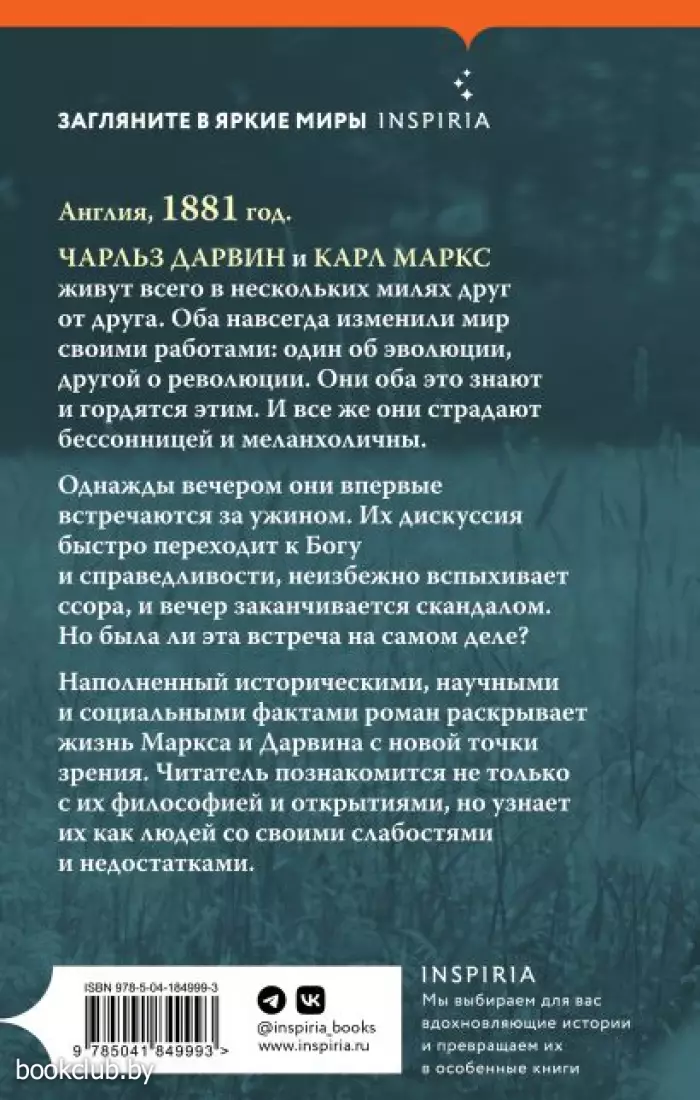 ЗАГЛЯНИТЕ В ЯРКИЕ МИРЫ INSPIRIA

Англия, 1881 год.

ЧАРЛЬЗ ДАРВИН и КАРЛ МАРКС живут всего в нескольких милях друг от друга. Оба навсегда изменили мир своими работами: один об эволюции, другой о революции. Они оба это знают и гордятся этим. И все же они страдают бессонницей и меланхоличны.

Однажды вечером они впервые встречаются за ужином. Их дискуссия быстро переходит к Богу и справедливости, неизбежно вспыхивает ссора, и вечер заканчивается скандалом. Но была ли эта встреча на самом деле?

Наполненный историческими, научными и социальными фактами роман раскрывает жизнь Маркса и Дарвина с новой точки зрения. Читатель познакомится не только с их философией и открытиями, но узнает их как людей со своими слабостями и недостатками.

ISBN 978-5-04-184999-3

9 785041 849993 >

@inspiria_books
www.inspiria.ru

INSPIRIA
Мы выбираем для вас вдохновляющие истории и превращаем их в особенные книги

bookclub.by